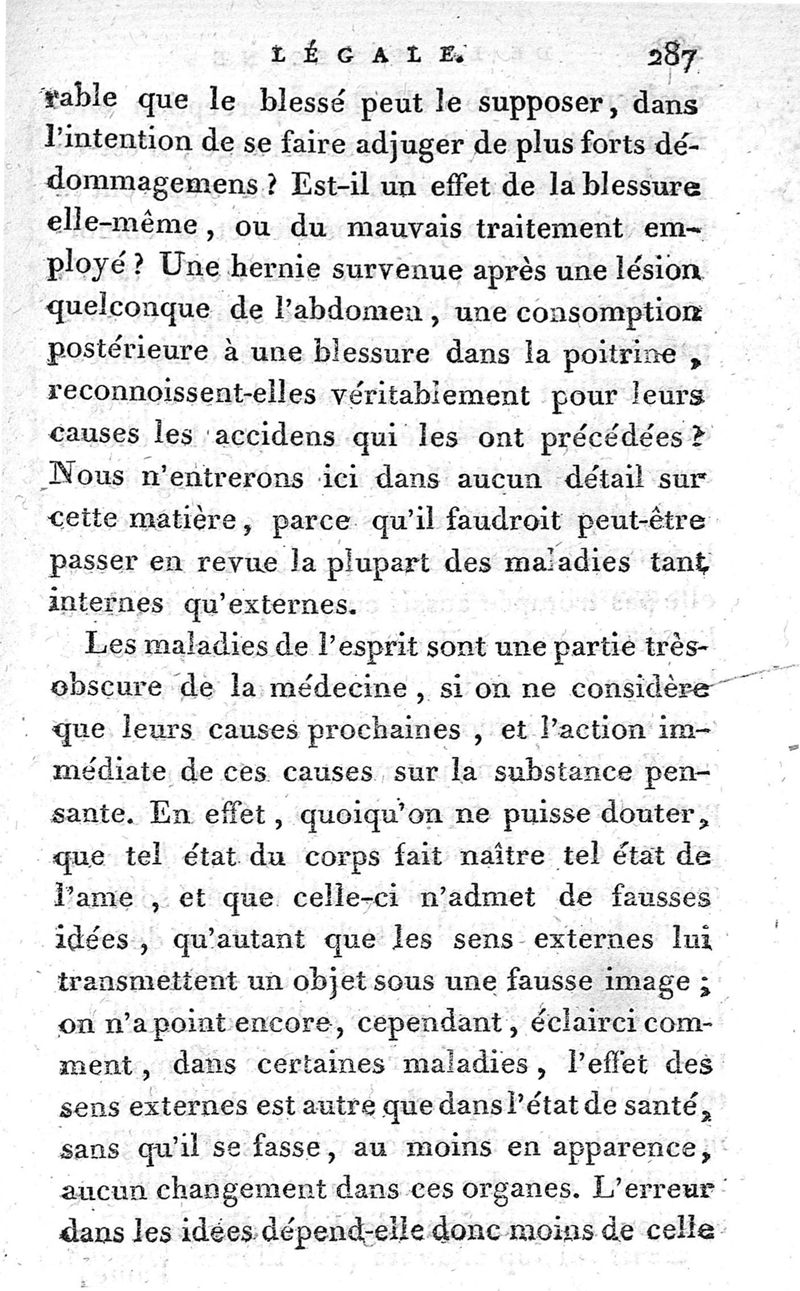 LÉGALE. 287

rable que le blessé peut le supposer, dans l'intention de se faire adjuger de plus forts dédommagemens ? Est-il un effet de la blessure elle-même, ou du mauvais traitement employé ? Une hernie survenue après une lésion quelconque de l'abdomen, une consomption postérieure à une blessure dans la poitrine, reconnoissent-elles véritablement pour leurs causes les accidens qui les ont précédées ? Nous n'entrerons ici dans aucun détail sur cette matière, parce qu'il faudroit peut-être passer en revue la plupart des maladies tant internes qu'externes.

Les maladies de l'esprit sont une partie très-obscure de la médecine, si on ne considère que leurs causes prochaines, et l'action immédiate de ces causes sur la substance pensante. En effet, quoiqu'on ne puisse douter, que tel état du corps fait naître tel état de l'ame, et que celle-ci n'admet de fausses idées, qu'autant que les sens externes lui transmettent un objet sous une fausse image ; on n'a point encore, cependant, éclairci comment, dans certaines maladies, l'effet des sens externes est autre que dans l'état de santé, sans qu'il se fasse, au moins en apparence, aucun changement dans ces organes. L'erreur dans les idées dépend-elle donc moins de celle